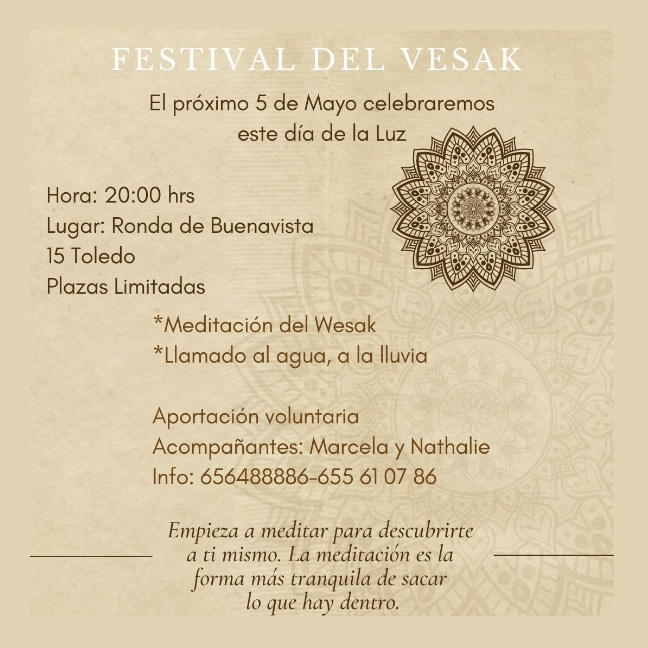 FESTIVAL DEL VESAK

El próximo 5 de Mayo celebraremos este día de la Luz

Hora: 20:00 hrs
Lugar: Ronda de Buenavista 15 Toledo
Plazas Limitadas

*Meditación del Wesak
*Llamado al agua, a la lluvia

Aportación voluntaria
Acompañantes: Marcela y Nathalie
Info: 656488886-655 61 07 86

Empieza a meditar para descubrirte a ti mismo. La meditación es la forma más tranquila de sacar lo que hay dentro.